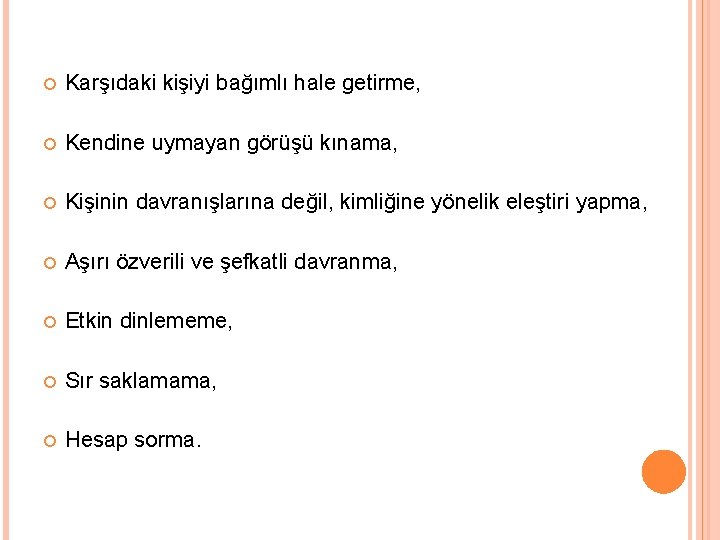 • Karşıdaki kişiyi bağımlı hale getirme,

• Kendine uymayan görüşü kınama,

• Kişinin davranışlarına değil, kimliğine yönelik eleştiri yapma,

• Aşırı özverili ve şefkatli davranma,

• Etkin dinlememe,

• Sır saklamama,

• Hesap sorma.